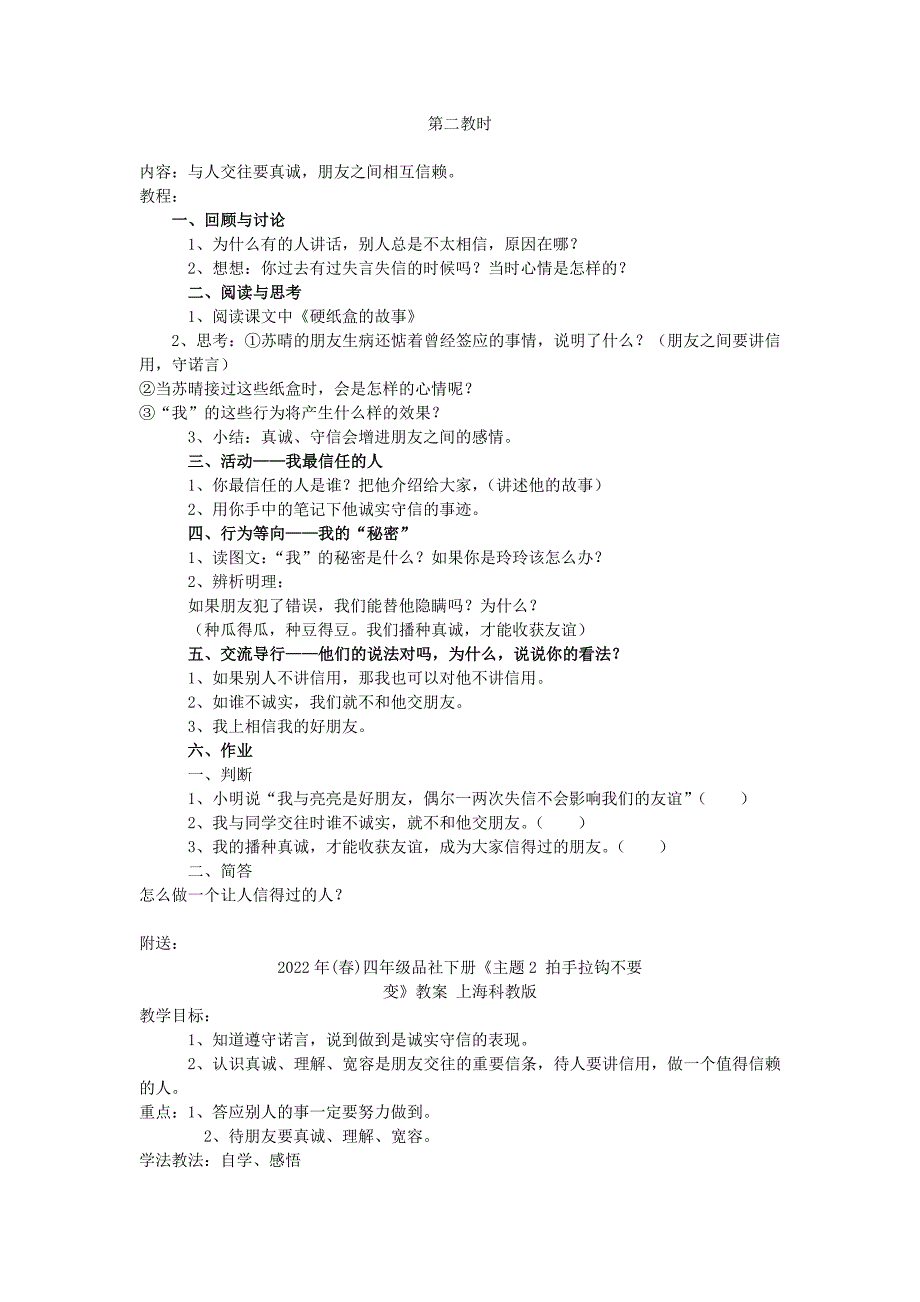 第二教时

内容：与人交往要真诚，朋友之间相互信赖。
教程：

一、回顾与讨论

1、为什么有的人讲话，别人总是不太相信，原因在哪？

2、想想：你过去有过失言失信的时候吗？当时心情是怎样的？

二、阅读与思考

1、阅读课文中《硬纸盒的故事》

2、思考：①苏晴的朋友生病还惦着曾经签应的事情，说明了什么？（朋友之间要讲信用，守诺言）
②当苏晴接过这些纸盒时，会是怎样的心情呢？
③“我”的这些行为将产生什么样的效果？

3、小结：真诚、守信会增进朋友之间的感情。

三、活动——我最信任的人

1、你最信任的人是谁？把他介绍给大家，（讲述他的故事）

2、用你手中的笔记下他诚实守信的事迹。

四、行为等向——我的“秘密”

1、读图文：“我”的秘密是什么？如果你是玲玲该怎么办？

2、辨析明理：

如果朋友犯了错误，我们能替他隐瞒吗？为什么？

（种瓜得瓜，种豆得豆。我们播种真诚，才能收获友谊）

五、交流导行——他们的说法对吗，为什么，说说你的看法？

1、如果别人不讲信用，那我也可以对他不讲信用。

2、如谁不诚实，我们就不和他交朋友。

3、我上相信我的好朋友。

六、作业

一、判断

1、小明说“我与亮亮是好朋友，偶尔一两次失信不会影响我们的友谊”（　　）

2、我与同学交往时谁不诚实，就不和他交朋友。（　　）

3、我的播种真诚，才能收获友谊，成为大家信得过的朋友。（　　）

二、简答

怎么做一个让人信得过的人？

附送：

2022年(春)四年级品社下册《主题2 拍手拉钩不要变》教案 上海科教版

教学目标：

1、知道遵守诺言，说到做到是诚实守信的表现。

2、认识真诚、理解、宽容是朋友交往的重要信条，待人要讲信用，做一个值得信赖的人。

重点：1、答应别人的事一定要努力做到。

2、待朋友要真诚、理解、宽容。

学法教法：自学、感悟